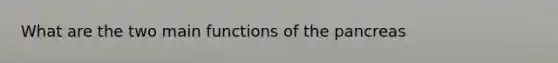 What are the two main functions of the pancreas